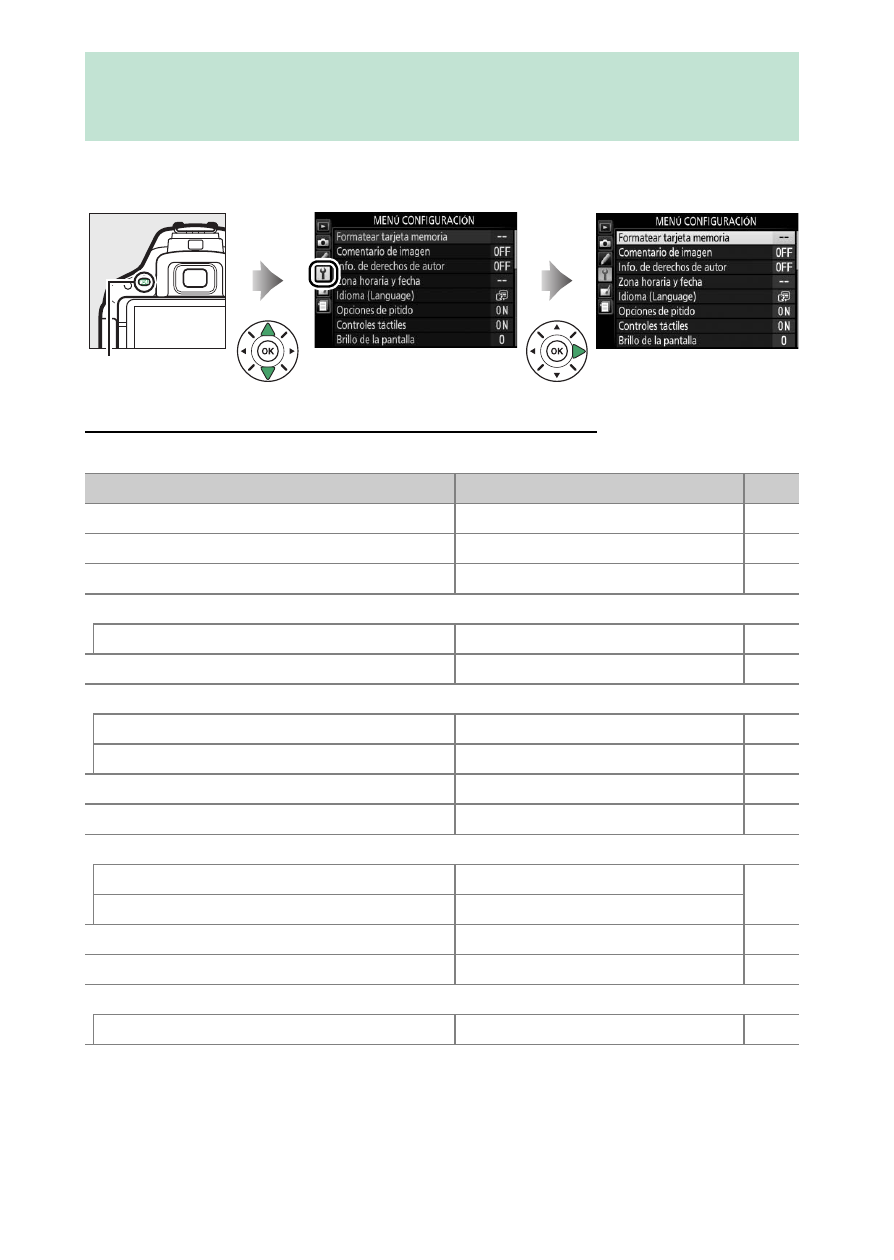 MENÚ CONFIGURACIÓN
Formatear tarjeta memoria --
Comentario de imagen OFF
Info. de derechos de autor OFF
Zona horaria y fecha --
Idioma (Language)
Opciones de pitido ON
Controles táctiles ON
Brillo de la pantalla 0

OK

MENÚ CONFIGURACIÓN
Formatear tarjeta memoria --
Comentario de imagen OFF
Info. de derechos de autor OFF
Zona horaria y fecha --
Idioma (Language)
Opciones de pitido ON
Controles táctiles ON
Brillo de la pantalla 0

OK